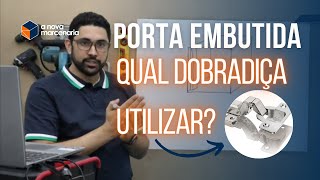 a nova marcenaria

PORTA EMBUTIDA
QUAL DOBRADIÇA
UTILIZAR?